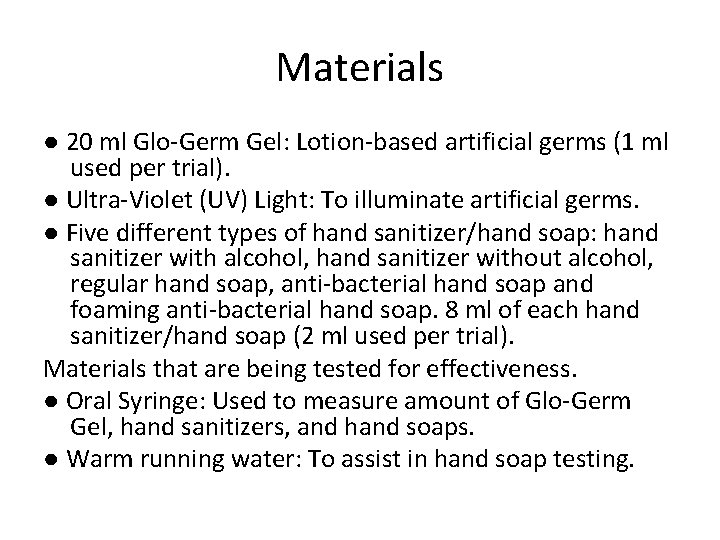 Materials

● 20 ml Glo-Germ Gel: Lotion-based artificial germs (1 ml used per trial).
● Ultra-Violet (UV) Light: To illuminate artificial germs.
● Five different types of hand sanitizer/hand soap: hand sanitizer with alcohol, hand sanitizer without alcohol, regular hand soap, anti-bacterial hand soap and foaming anti-bacterial hand soap. 8 ml of each hand sanitizer/hand soap (2 ml used per trial).
Materials that are being tested for effectiveness.
● Oral Syringe: Used to measure amount of Glo-Germ Gel, hand sanitizers, and hand soaps.
● Warm running water: To assist in hand soap testing.